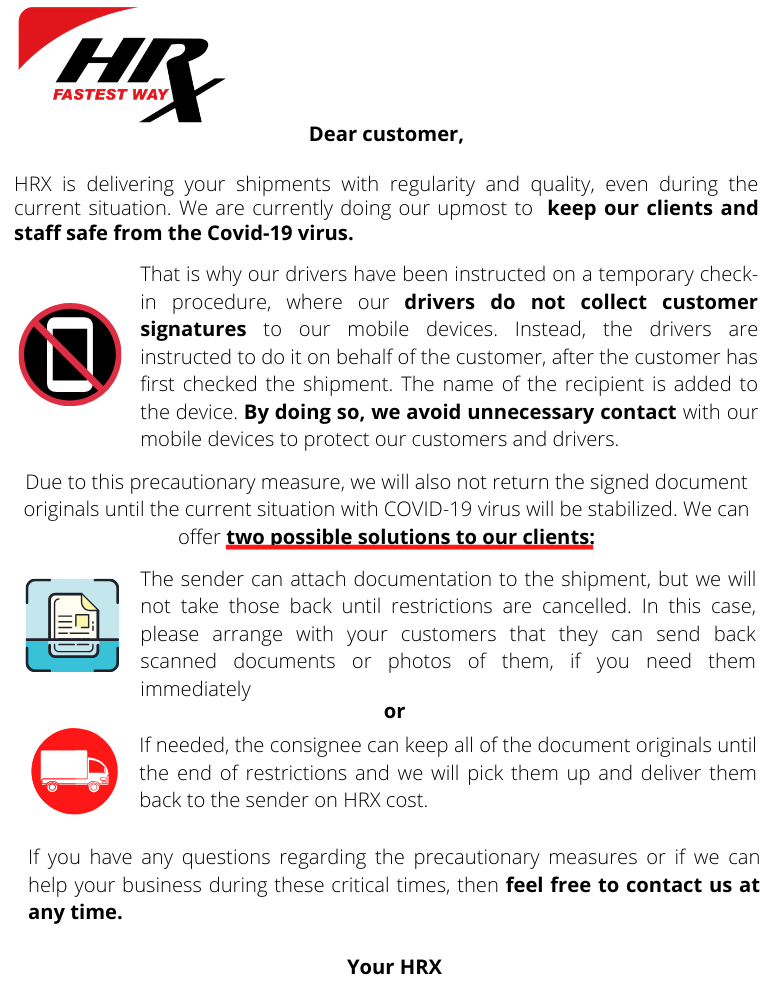 HRX
FASTEST WAY

Dear customer,

HRX is delivering your shipments with regularity and quality, even during the current situation. We are currently doing our upmost to keep our clients and staff safe from the Covid-19 virus.

That is why our drivers have been instructed on a temporary check-in procedure, where our drivers do not collect customer signatures to our mobile devices. Instead, the drivers are instructed to do it on behalf of the customer, after the customer has first checked the shipment. The name of the recipient is added to the device. By doing so, we avoid unnecessary contact with our mobile devices to protect our customers and drivers.

Due to this precautionary measure, we will also not return the signed document originals until the current situation with COVID-19 virus will be stabilized. We can offer two possible solutions to our clients:

The sender can attach documentation to the shipment, but we will not take those back until restrictions are cancelled. In this case, please arrange with your customers that they can send back scanned documents or photos of them, if you need them immediately

or

If needed, the consignee can keep all of the document originals until the end of restrictions and we will pick them up and deliver them back to the sender on HRX cost.

If you have any questions regarding the precautionary measures or if we can help your business during these critical times, then feel free to contact us at any time.

Your HRX